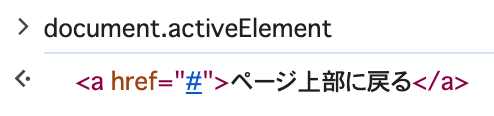 > document.activeElement

<· <a href="#">ページ上部に戻る</a>